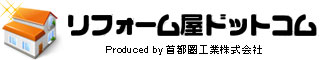 リフォーム屋ドットコム

Produced by 首都圏工業株式会社